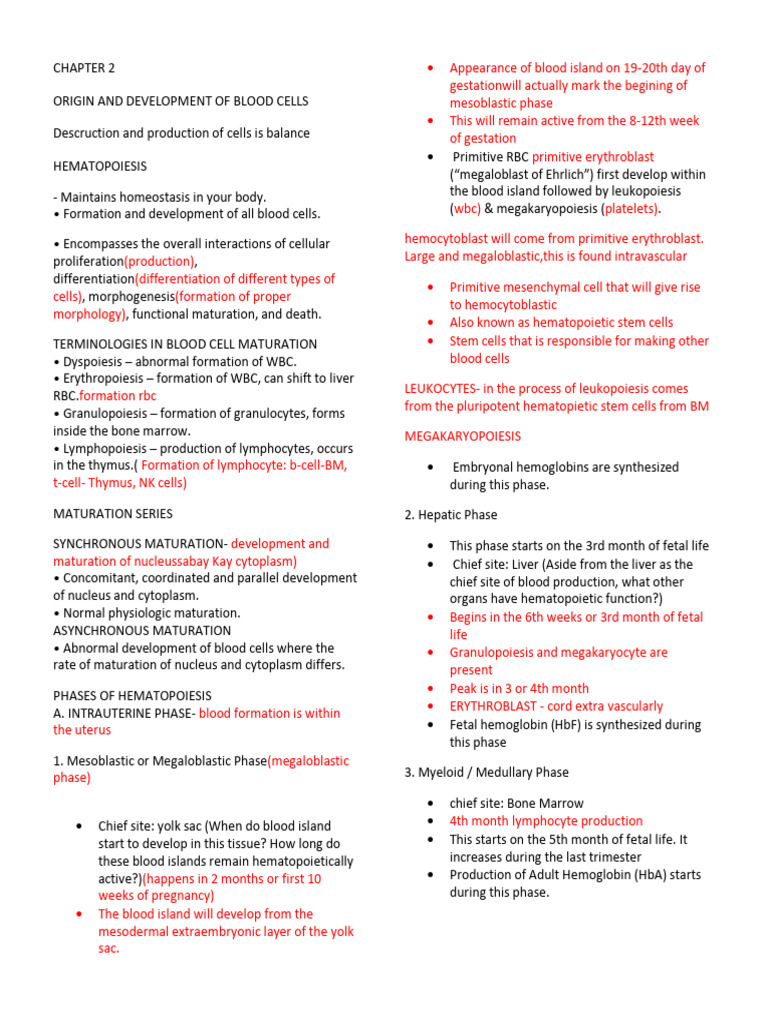 CHAPTER 2

ORIGIN AND DEVELOPMENT OF BLOOD CELLS

Descruction and production of cells is balance

HEMATOPOIESIS

- Maintains homeostasis in your body.
• Formation and development of all blood cells.

• Encompasses the overall interactions of cellular proliferation(production), differentiation(differentiation of different types of cells), morphogenesis(formation of proper morphology), functional maturation, and death.

TERMINOLOGIES IN BLOOD CELL MATURATION
• Dyspoiesis – abnormal formation of WBC.
• Erythropoiesis – formation of WBC, can shift to liver RBC.formation rbc
• Granulopoiesis – formation of granulocytes, forms inside the bone marrow.
• Lymphopoiesis – production of lymphocytes, occurs in the thymus.( Formation of lymphocyte: b-cell-BM, t-cell- Thymus, NK cells)

MATURATION SERIES

SYNCHRONOUS MATURATION- development and maturation of nucleussabay Kay cytoplasm)
• Concomitant, coordinated and parallel development of nucleus and cytoplasm.
• Normal physiologic maturation.
ASYNCHRONOUS MATURATION
• Abnormal development of blood cells where the rate of maturation of nucleus and cytoplasm differs.

PHASES OF HEMATOPOIESIS
A. INTRAUTERINE PHASE- blood formation is within the uterus

1. Mesoblastic or Megaloblastic Phase(megaloblastic phase)

• Chief site: yolk sac (When do blood island start to develop in this tissue? How long do these blood islands remain hematopoietically active?)(happens in 2 months or first 10 weeks of pregnancy)
• The blood island will develop from the mesodermal extraembryonic layer of the yolk sac.

• Appearance of blood island on 19-20th day of gestationwill actually mark the begining of mesoblastic phase
• This will remain active from the 8-12th week of gestation
• Primitive RBC primitive erythroblast ("megaloblast of Ehrlich") first develop within the blood island followed by leukopoiesis (wbc) & megakaryopoiesis (platelets).

hemocytoblast will come from primitive erythroblast. Large and megaloblastic,this is found intravascular

• Primitive mesenchymal cell that will give rise to hemocytoblastic
• Also known as hematopoietic stem cells
• Stem cells that is responsible for making other blood cells

LEUKOCYTES- in the process of leukopoiesis comes from the pluripotent hematopietic stem cells from BM

MEGAKARYOPOIESIS

• Embryonal hemoglobins are synthesized during this phase.

2. Hepatic Phase

• This phase starts on the 3rd month of fetal life
• Chief site: Liver (Aside from the liver as the chief site of blood production, what other organs have hematopoietic function?)
• Begins in the 6th weeks or 3rd month of fetal life
• Granulopoiesis and megakaryocyte are present
• Peak is in 3 or 4th month
• ERYTHROBLAST - cord extra vascularly
• Fetal hemoglobin (HbF) is synthesized during this phase

3. Myeloid / Medullary Phase

• chief site: Bone Marrow
• 4th month lymphocyte production
• This starts on the 5th month of fetal life. It increases during the last trimester
• Production of Adult Hemoglobin (HbA) starts during this phase.